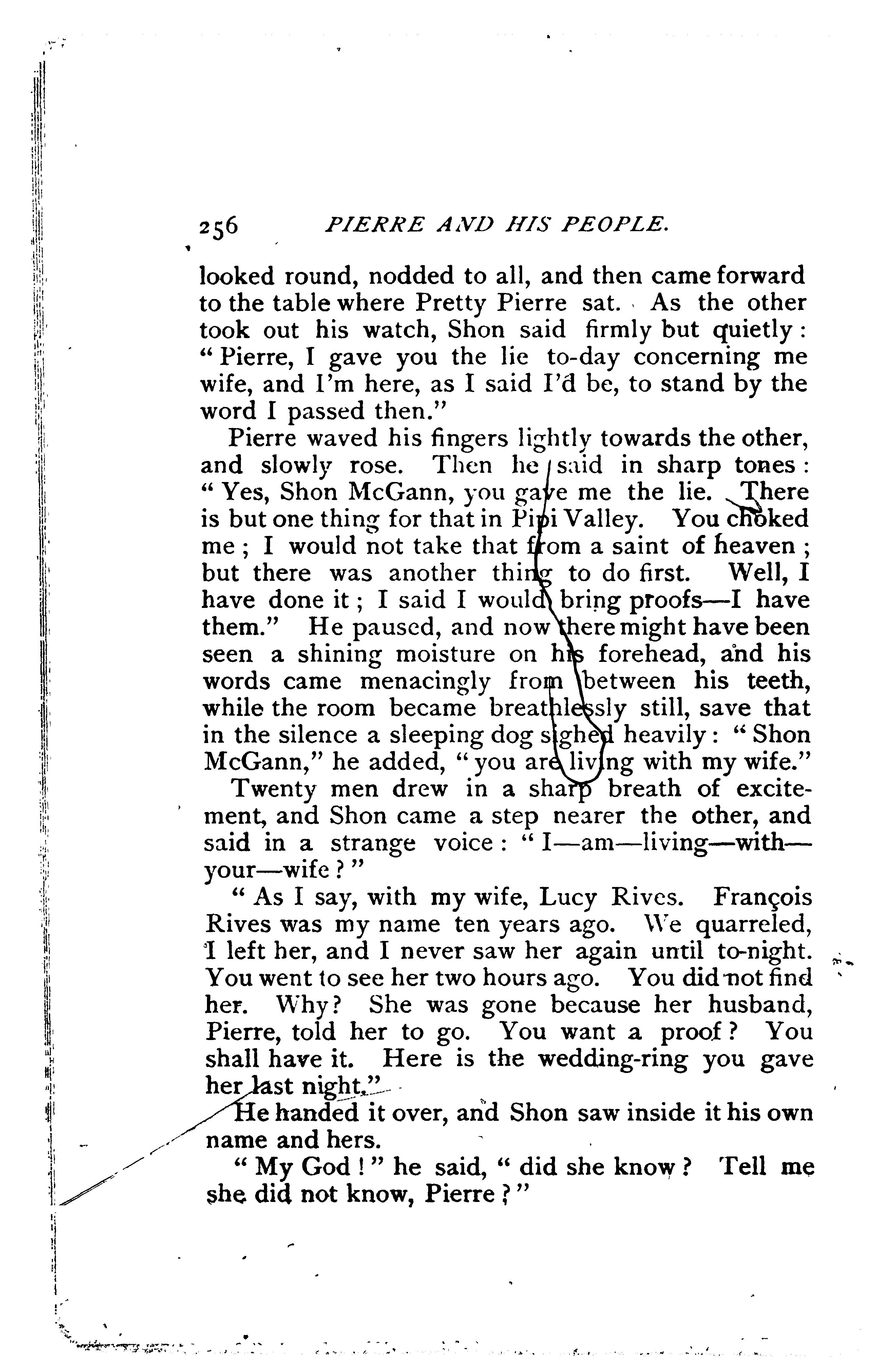 256 PIERRE AND HIS PEOPLE.

looked round, nodded to all, and then came forward to the table where Pretty Pierre sat. As the other took out his watch, Shon said firmly but quietly: "Pierre, I gave you the lie to-day concerning me wife, and I'm here, as I said I'd be, to stand by the word I passed then."

Pierre waved his fingers lightly towards the other, and slowly rose. Then he said in sharp tones: "Yes, Shon McGann, you gave me the lie. There is but one thing for that in Pipi Valley. You choked me; I would not take that from a saint of heaven; but there was another thing to do first. Well, I have done it; I said I would bring proofs—I have them." He paused, and now there might have been seen a shining moisture on his forehead, and his words came menacingly from between his teeth, while the room became breathlessly still, save that in the silence a sleeping dog sighed heavily: "Shon McGann," he added, "you are living with my wife."

Twenty men drew in a sharp breath of excitement, and Shon came a step nearer the other, and said in a strange voice: "I—am—living—with—your—wife?"

"As I say, with my wife, Lucy Rives. François Rives was my name ten years ago. We quarreled, I left her, and I never saw her again until to-night. You went to see her two hours ago. You did not find her. Why? She was gone because her husband, Pierre, told her to go. You want a proof? You shall have it. Here is the wedding-ring you gave her last night."

He handed it over, and Shon saw inside it his own name and hers.

"My God!" he said, "did she know? Tell me she did not know, Pierre?"